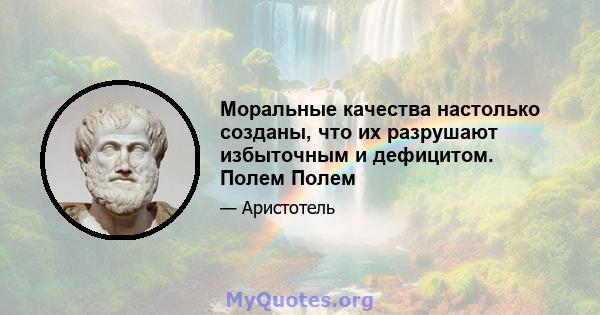 Моральные качества настолько созданы, что их разрушают избыточным и дефицитом. Полем Полем

— Аристотель

MyQuotes.org